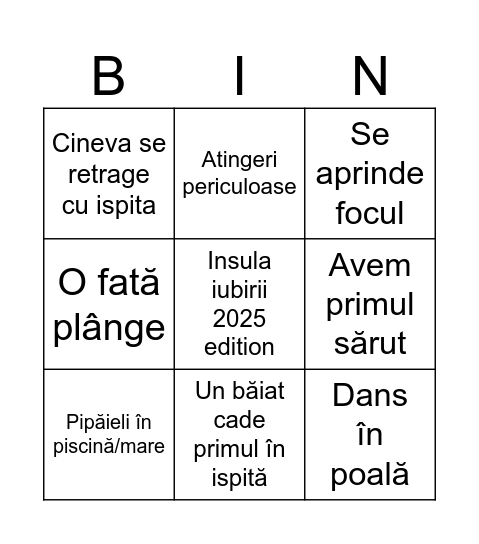 | B | I | N |
|---|---|---|
| Cineva se retrage cu ispita | Atingeri periculoase | Se aprinde focul |
| O fată plânge | Insula iubirii 2025 edition | Avem primul sărut |
| Pipăieli în piscină/mare | Un băiat cade primul în ispită | Dans în poală |